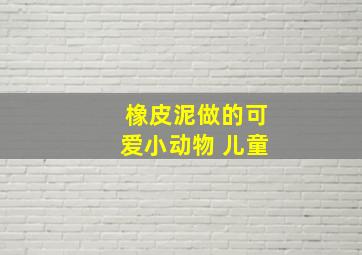 橡皮泥做的可爱小动物 儿童